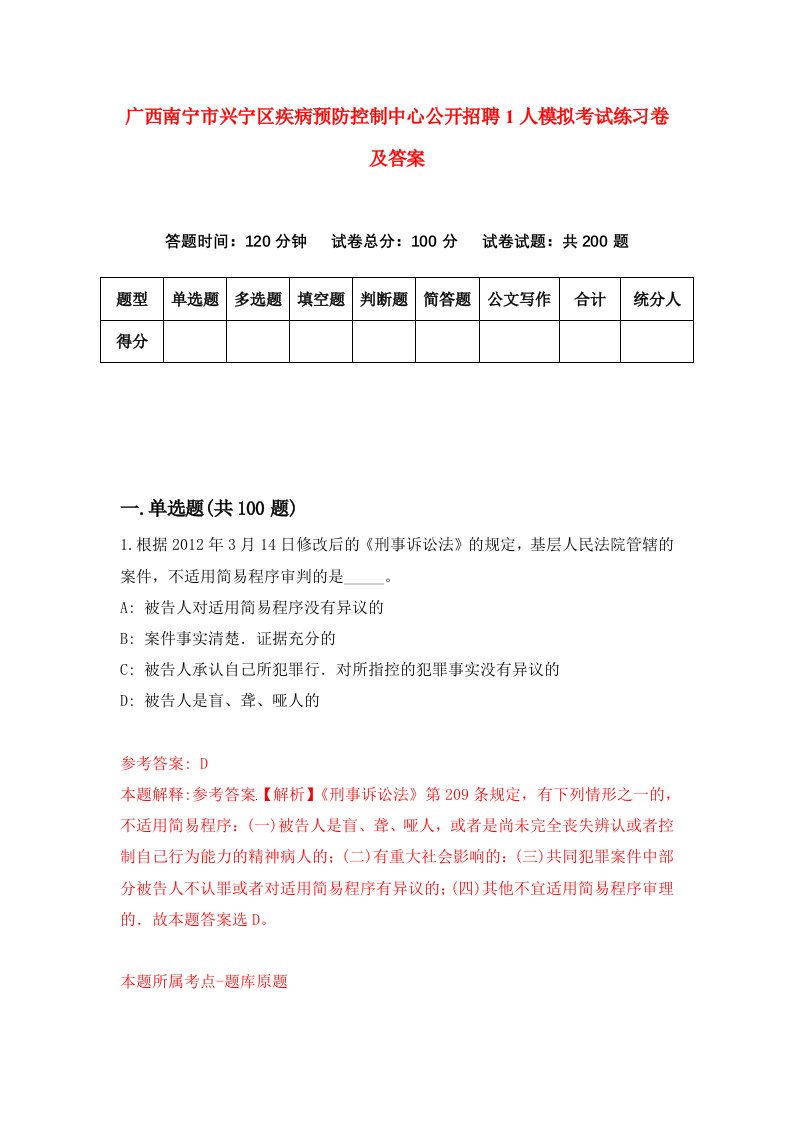 广西南宁市兴宁区疾病预防控制中心公开招聘1人模拟考试练习卷及答案

答题时间：120分钟　试卷总分：100分　试卷试题：共200题

| 题型 | 单选题 | 多选题 | 填空题 | 判断题 | 简答题 | 公文写作 | 合计 | 统分人 |
|---|---|---|---|---|---|---|---|---|
| 得分 | | | | | | | | |

一.单选题(共100题)

1.根据2012年3月14日修改后的《刑事诉讼法》的规定，基层人民法院管辖的案件，不适用简易程序审判的是_____。
A: 被告人对适用简易程序没有异议的
B: 案件事实清楚．证据充分的
C: 被告人承认自己所犯罪行．对所指控的犯罪事实没有异议的
D: 被告人是盲、聋、哑人的

参考答案: D
本题解释:参考答案.【解析】《刑事诉讼法》第209条规定，有下列情形之一的，不适用简易程序：(一)被告人是盲、聋、哑人，或者是尚未完全丧失辨认或者控制自己行为能力的精神病人的；(二)有重大社会影响的；(三)共同犯罪案件中部分被告人不认罪或者对适用简易程序有异议的；(四)其他不宜适用简易程序审理的．故本题答案选D。

本题所属考点-题库原题